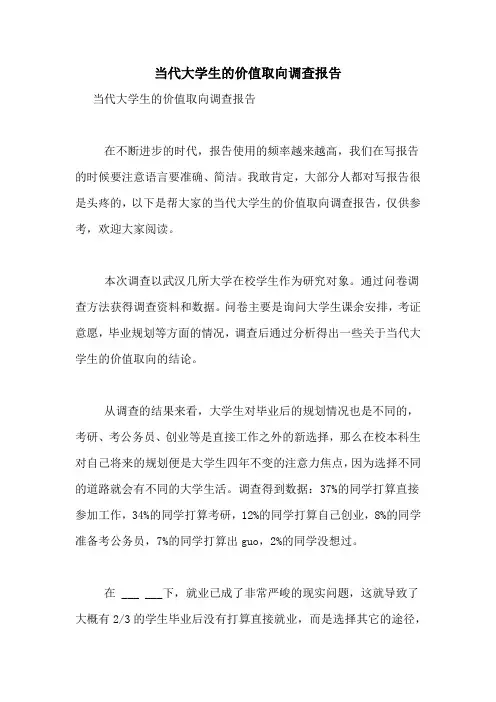 当代大学生的价值取向调查报告

当代大学生的价值取向调查报告

在不断进步的时代，报告使用的频率越来越高，我们在写报告的时候要注意语言要准确、简洁。我敢肯定，大部分人都对写报告很是头疼的，以下是帮大家的当代大学生的价值取向调查报告，仅供参考，欢迎大家阅读。

本次调查以武汉几所大学在校学生作为研究对象。通过问卷调查方法获得调查资料和数据。问卷主要是询问大学生课余安排，考证意愿，毕业规划等方面的情况，调查后通过分析得出一些关于当代大学生的价值取向的结论。

从调查的结果来看，大学生对毕业后的规划情况也是不同的，考研、考公务员、创业等是直接工作之外的新选择，那么在校本科生对自己将来的规划便是大学生四年不变的注意力焦点，因为选择不同的道路就会有不同的大学生活。调查得到数据：37%的同学打算直接参加工作，34%的同学打算考研，12%的同学打算自己创业，8%的同学准备考公务员，7%的同学打算出 guo，2%的同学没想过。

在 ___ ___下，就业已成了非常严峻的现实问题，这就导致了大概有 2/3 的学生毕业后没有打算直接就业，而是选择其它的途径，